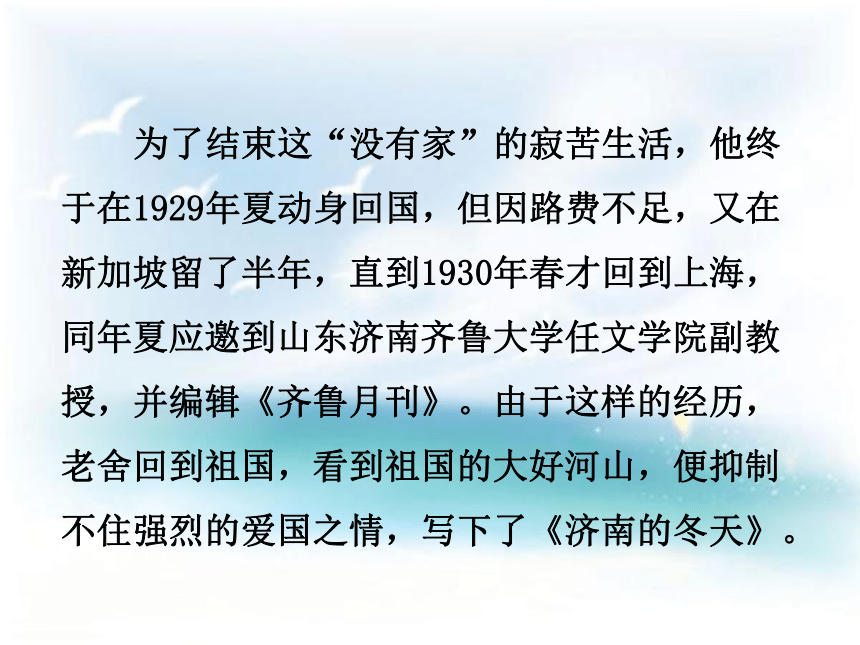 为了结束这“没有家”的寂苦生活，他终于在1929年夏动身回国，但因路费不足，又在新加坡留了半年，直到1930年春才回到上海，同年夏应邀到山东济南齐鲁大学任文学院副教授，并编辑《齐鲁月刊》。由于这样的经历，老舍回到祖国，看到祖国的大好河山，便抑制不住强烈的爱国之情，写下了《济南的冬天》。